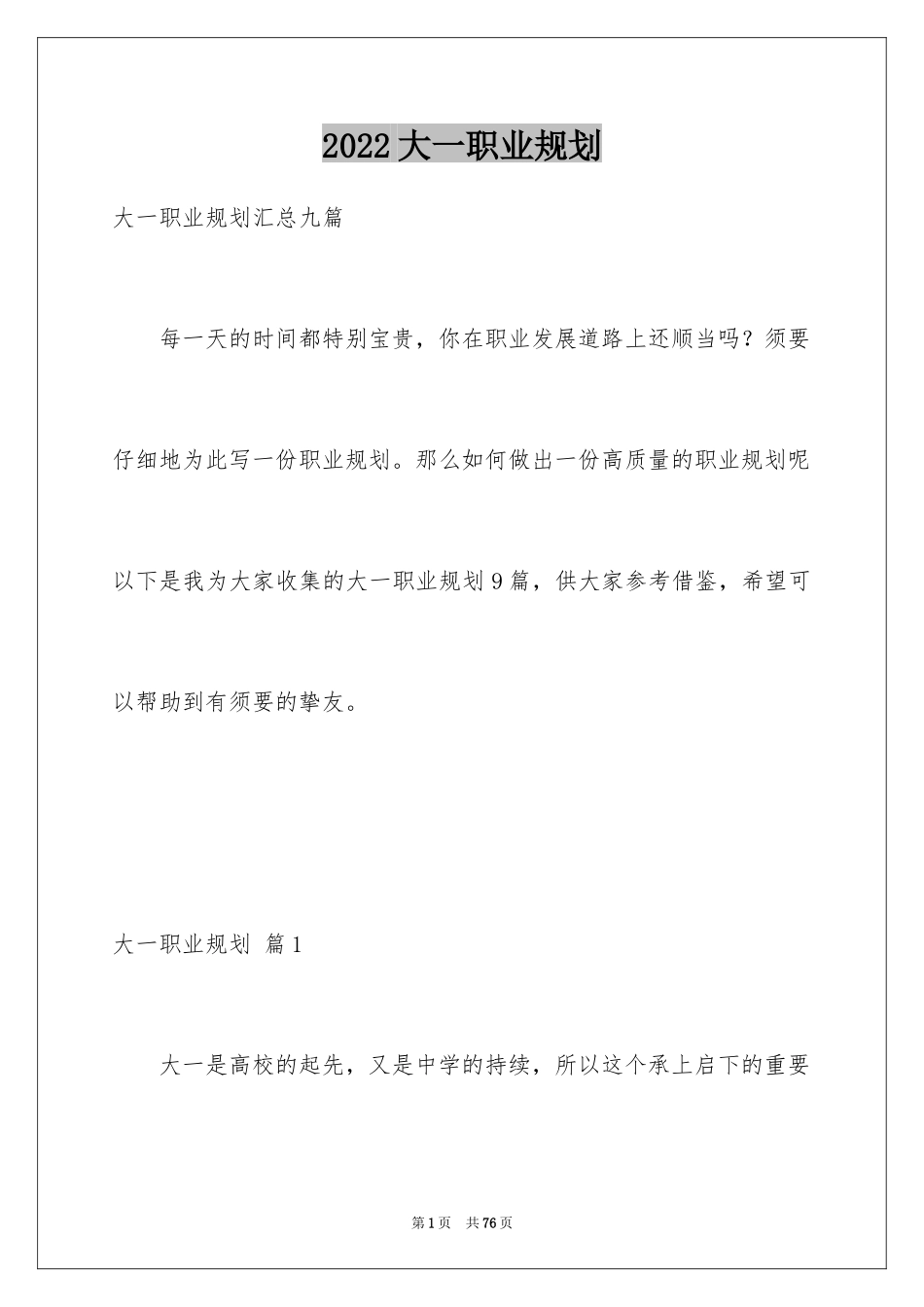 2022大一职业规划

大一职业规划汇总九篇

每一天的时间都特别宝贵，你在职业发展道路上还顺当吗？须要仔细地为此写一份职业规划。那么如何做出一份高质量的职业规划呢以下是我为大家收集的大一职业规划9篇，供大家参考借鉴，希望可以帮助到有须要的挚友。

大一职业规划 篇1

大一是高校的起先，又是中学的持续，所以这个承上启下的重要

第1页 共76页